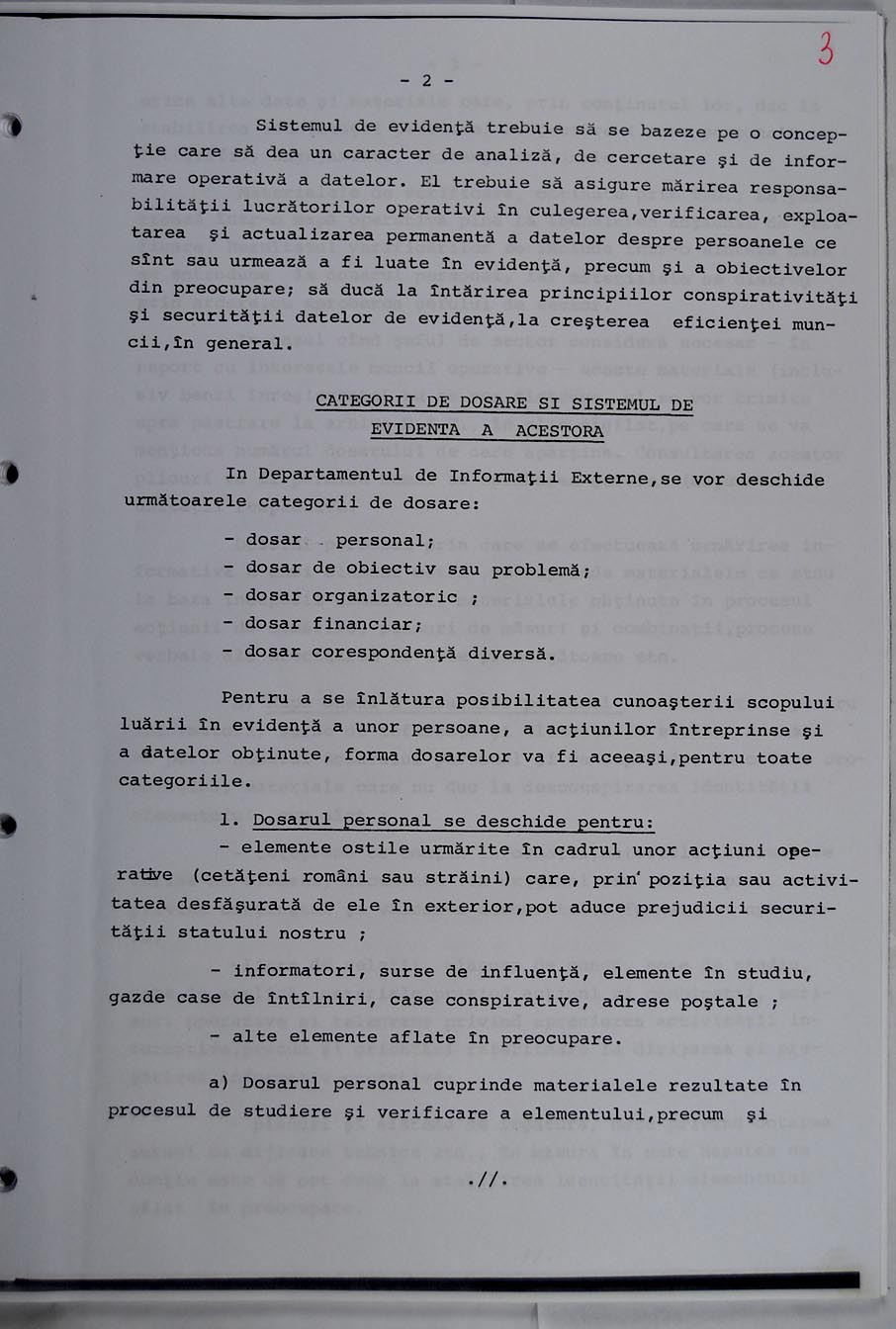 3

- 2 -

Sistemul de evidenţă trebuie să se bazeze pe o concepţie care să dea un caracter de analiză, de cercetare şi de informare operativă a datelor. El trebuie să asigure mărirea responsabilităţii lucrătorilor operativi în culegerea,verificarea, exploatarea şi actualizarea permanentă a datelor despre persoanele ce sînt sau urmează a fi luate în evidenţă, precum şi a obiectivelor din preocupare; să ducă la întărirea principiilor conspirativităţi şi securităţii datelor de evidenţă,la creşterea eficienţei muncii,în general.

CATEGORII DE DOSARE SI SISTEMUL DE EVIDENTA A ACESTORA

In Departamentul de Informaţii Externe,se vor deschide următoarele categorii de dosare:

- dosar personal;
- dosar de obiectiv sau problemă;
- dosar organizatoric ;
- dosar financiar;
- dosar corespondenţă diversă.

Pentru a se înlătura posibilitatea cunoaşterii scopului luării în evidenţă a unor persoane, a acţiunilor întreprinse şi a datelor obţinute, forma dosarelor va fi aceeaşi,pentru toate categoriile.

1. Dosarul personal se deschide pentru:

- elemente ostile urmărite în cadrul unor acţiuni operative (cetăţeni români sau străini) care, prin poziţia sau activitatea desfăşurată de ele în exterior,pot aduce prejudicii securităţii statului nostru ;

- informatori, surse de influenţă, elemente în studiu, gazde case de întîlniri, case conspirative, adrese poştale ;

- alte elemente aflate în preocupare.

a) Dosarul personal cuprinde materialele rezultate în procesul de studiere şi verificare a elementului,precum şi

.//.